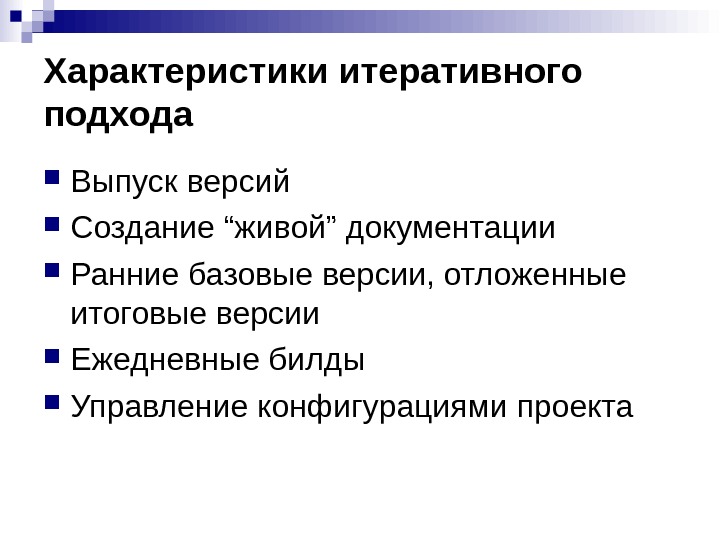 Характеристики итеративного подхода

• Выпуск версий
• Создание "живой" документации
• Ранние базовые версии, отложенные итоговые версии
• Ежедневные билды
• Управление конфигурациями проекта